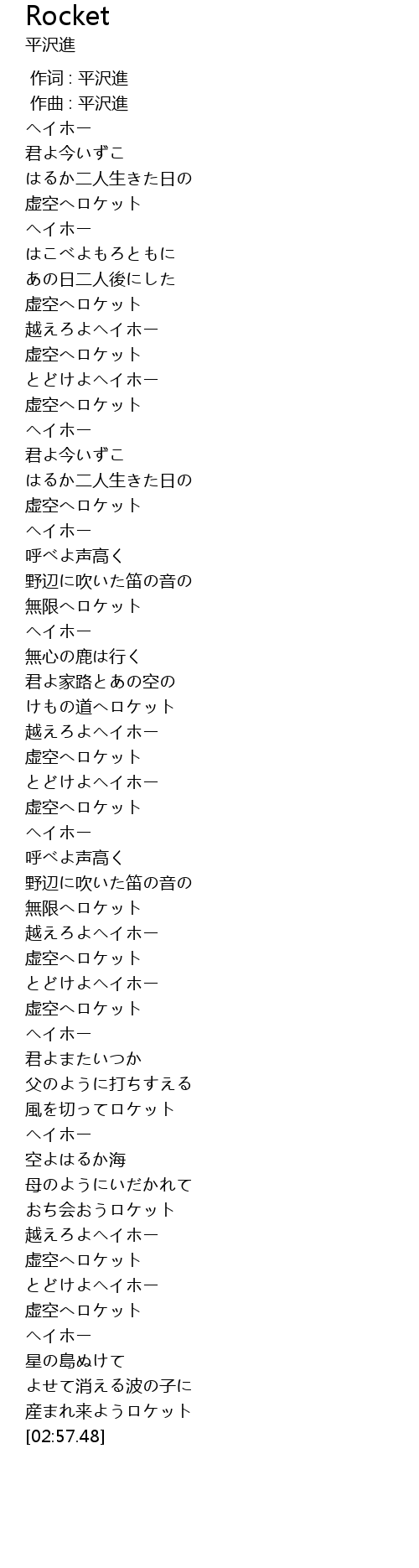 Rocket
平沢進

作词 : 平沢進
作曲 : 平沢進
ヘイホー
君よ今いずこ
はるか二人生きた日の
虚空へロケット
ヘイホー
はこべよもろともに
あの日二人後にした
虚空へロケット
越えろよヘイホー
虚空へロケット
とどけよヘイホー
虚空へロケット
ヘイホー
君よ今いずこ
はるか二人生きた日の
虚空へロケット
ヘイホー
呼べよ声高く
野辺に吹いた笛の音の
無限へロケット
ヘイホー
無心の鹿は行く
君よ家路とあの空の
けもの道へロケット
越えろよヘイホー
虚空へロケット
とどけよヘイホー
虚空へロケット
ヘイホー
呼べよ声高く
野辺に吹いた笛の音の
無限へロケット
越えろよヘイホー
虚空へロケット
とどけよヘイホー
虚空へロケット
ヘイホー
君よまたいつか
父のように打ちすえる
風を切ってロケット
ヘイホー
空よはるか海
母のようにいだかれて
おち会おうロケット
越えろよヘイホー
虚空へロケット
とどけよヘイホー
虚空へロケット
ヘイホー
星の島ぬけて
よせて消える波の子に
産まれ来ようロケット
[02:57.48]